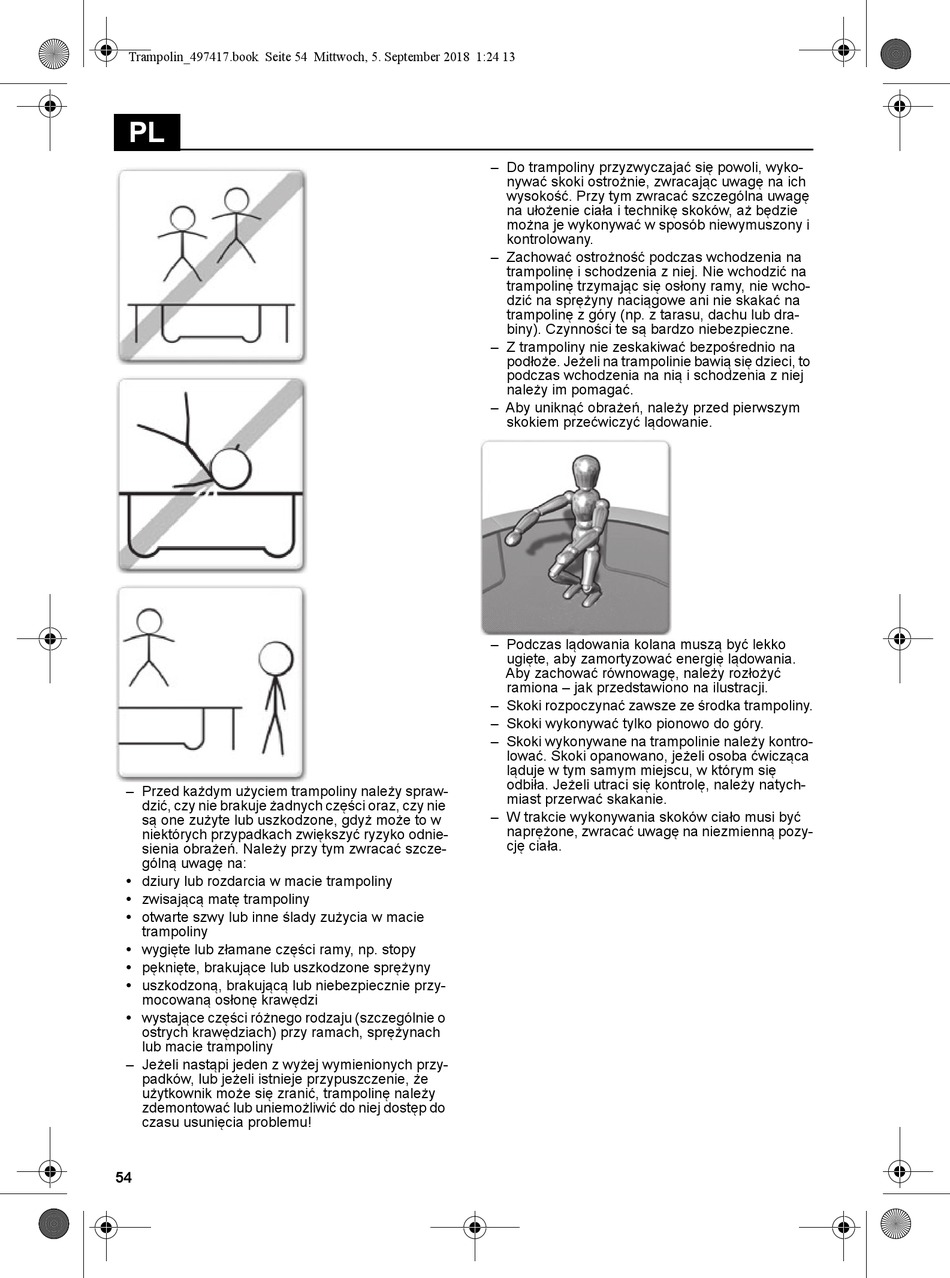 Trampolin_497417.book Seite 54 Mittwoch, 5. September 2018 1:24 13

PL

– Przed każdym użyciem trampoliny należy sprawdzić, czy nie brakuje żadnych części oraz, czy nie są one zużyte lub uszkodzone, gdyż może to w niektórych przypadkach zwiększyć ryzyko odniesienia obrażeń. Należy przy tym zwracać szczególną uwagę na:
• dziury lub rozdarcia w macie trampoliny
• zwisającą matę trampoliny
• otwarte szwy lub inne ślady zużycia w macie trampoliny
• wygięte lub złamane części ramy, np. stopy
• pęknięte, brakujące lub uszkodzone sprężyny
• uszkodzoną, brakującą lub niebezpiecznie przymocowaną osłonę krawędzi
• wystające części różnego rodzaju (szczególnie o ostrych krawędziach) przy ramach, sprężynach lub macie trampoliny
– Jeżeli nastąpi jeden z wyżej wymienionych przypadków, lub jeżeli istnieje przypuszczenie, że użytkownik może się zranić, trampolinę należy zdemontować lub uniemożliwić do niej dostęp do czasu usunięcia problemu!

– Do trampoliny przyzwyczajać się powoli, wykonywać skoki ostrożnie, zwracając uwagę na ich wysokość. Przy tym zwracać szczególna uwagę na ułożenie ciała i technikę skoków, aż będzie można je wykonywać w sposób niewymuszony i kontrolowany.
– Zachować ostrożność podczas wchodzenia na trampolinę i schodzenia z niej. Nie wchodzić na trampolinę trzymając się osłony ramy, nie wchodzić na sprężyny naciągowe ani nie skakać na trampolinę z góry (np. z tarasu, dachu lub drabiny). Czynności te są bardzo niebezpieczne.
– Z trampoliny nie zeskakiwać bezpośrednio na podłoże. Jeżeli na trampolinie bawią się dzieci, to podczas wchodzenia na nią i schodzenia z niej należy im pomagać.
– Aby uniknąć obrażeń, należy przed pierwszym skokiem przećwiczyć lądowanie.

– Podczas lądowania kolana muszą być lekko ugięte, aby zamortyzować energię lądowania. Aby zachować równowagę, należy rozłożyć ramiona – jak przedstawiono na ilustracji.
– Skoki rozpoczynać zawsze ze środka trampoliny.
– Skoki wykonywać tylko pionowo do góry.
– Skoki wykonywane na trampolinie należy kontrolować. Skoki opanowano, jeżeli osoba ćwicząca ląduje w tym samym miejscu, w którym się odbiła. Jeżeli utraci się kontrolę, należy natychmiast przerwać skakanie.
– W trakcie wykonywania skoków ciało musi być naprężone, zwracać uwagę na niezmienną pozycję ciała.

54